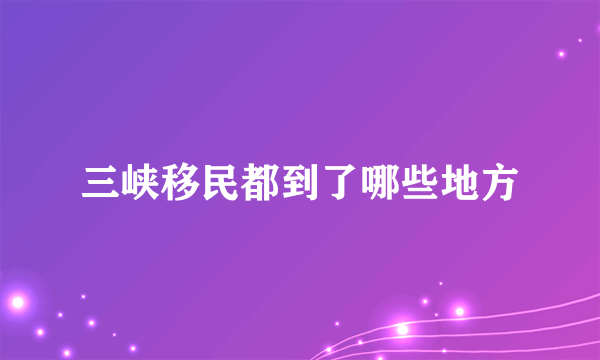 三峡移民都到了哪些地方